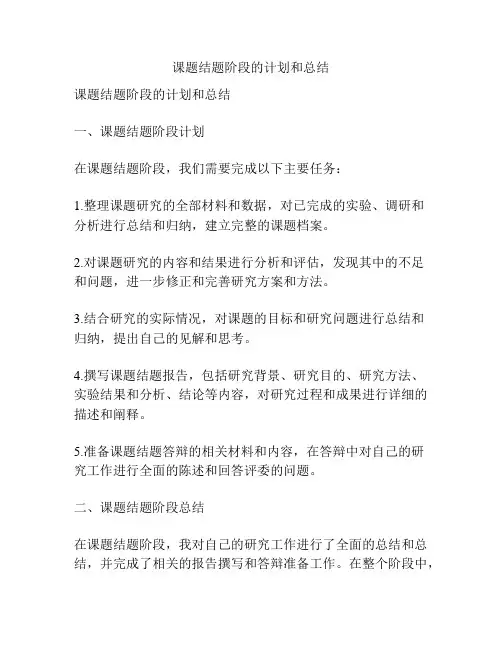 课题结题阶段的计划和总结

课题结题阶段的计划和总结

一、课题结题阶段计划

在课题结题阶段，我们需要完成以下主要任务：

1.整理课题研究的全部材料和数据，对已完成的实验、调研和分析进行总结和归纳，建立完整的课题档案。

2.对课题研究的内容和结果进行分析和评估，发现其中的不足和问题，进一步修正和完善研究方案和方法。

3.结合研究的实际情况，对课题的目标和研究问题进行总结和归纳，提出自己的见解和思考。

4.撰写课题结题报告，包括研究背景、研究目的、研究方法、实验结果和分析、结论等内容，对研究过程和成果进行详细的描述和阐释。

5.准备课题结题答辩的相关材料和内容，在答辩中对自己的研究工作进行全面的陈述和回答评委的问题。

二、课题结题阶段总结

在课题结题阶段，我对自己的研究工作进行了全面的总结和总结，并完成了相关的报告撰写和答辩准备工作。在整个阶段中，